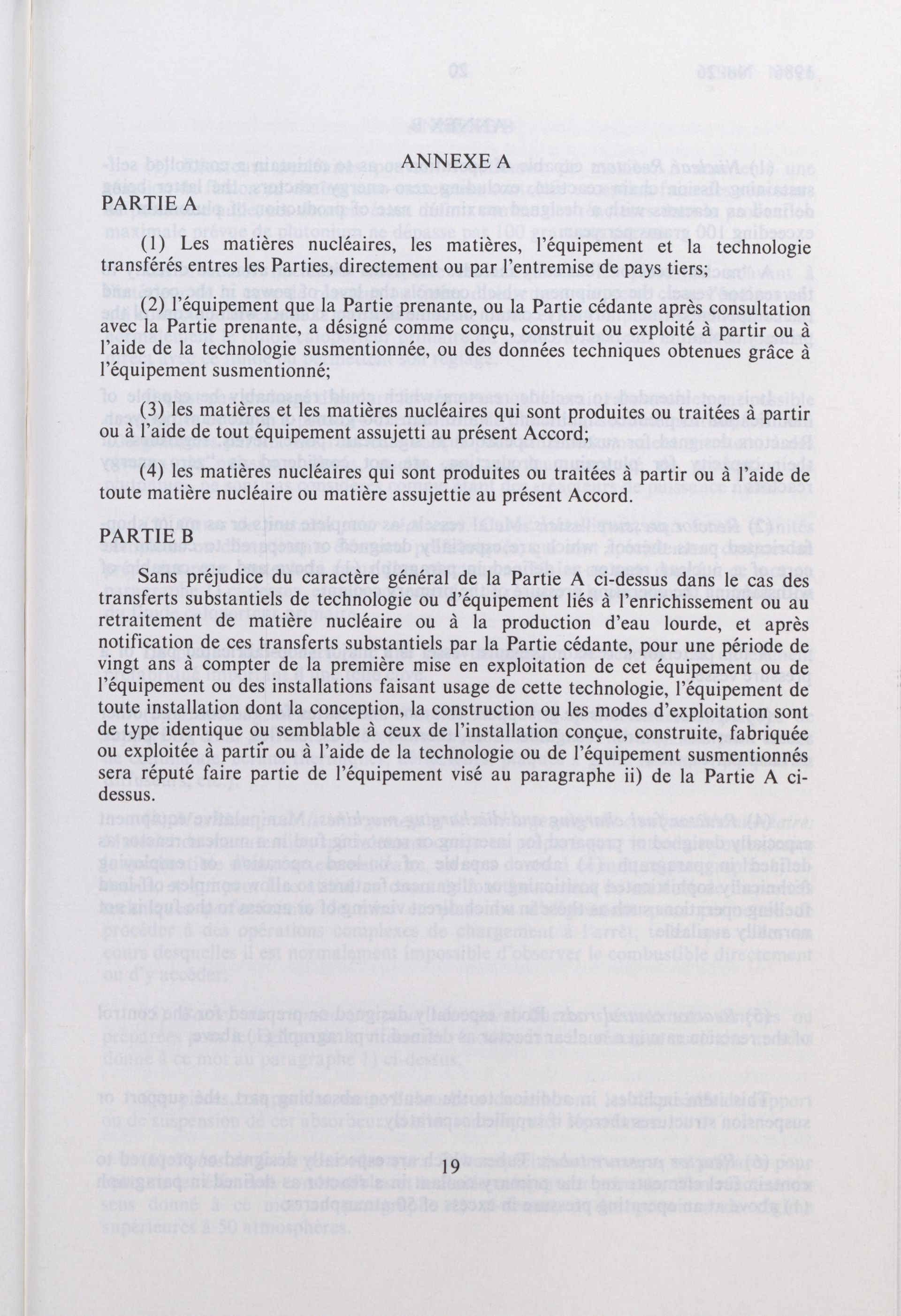 ANNEXE A

PARTIE A

(1) Les matières nucléaires, les matières, l'équipement et la technologie transférés entres les Parties, directement ou par l'entremise de pays tiers;

(2) l'équipement que la Partie prenante, ou la Partie cédante après consultation avec la Partie prenante, a désigné comme conçu, construit ou exploité à partir ou à l'aide de la technologie susmentionnée, ou des données techniques obtenues grâce à l'équipement susmentionné;

(3) les matières et les matières nucléaires qui sont produites ou traitées à partir ou à l'aide de tout équipement assujetti au présent Accord;

(4) les matières nucléaires qui sont produites ou traitées à partir ou à l'aide de toute matière nucléaire ou matière assujettie au présent Accord.

PARTIE B

Sans préjudice du caractère général de la Partie A ci-dessus dans le cas des transferts substantiels de technologie ou d'équipement liés à l'enrichissement ou au retraitement de matière nucléaire ou à la production d'eau lourde, et après notification de ces transferts substantiels par la Partie cédante, pour une période de vingt ans à compter de la première mise en exploitation de cet équipement ou de l'équipement ou des installations faisant usage de cette technologie, l'équipement de toute installation dont la conception, la construction ou les modes d'exploitation sont de type identique ou semblable à ceux de l'installation conçue, construite, fabriquée ou exploitée à partir ou à l'aide de la technologie ou de l'équipement susmentionnés sera réputé faire partie de l'équipement visé au paragraphe ii) de la Partie A ci-dessus.

19